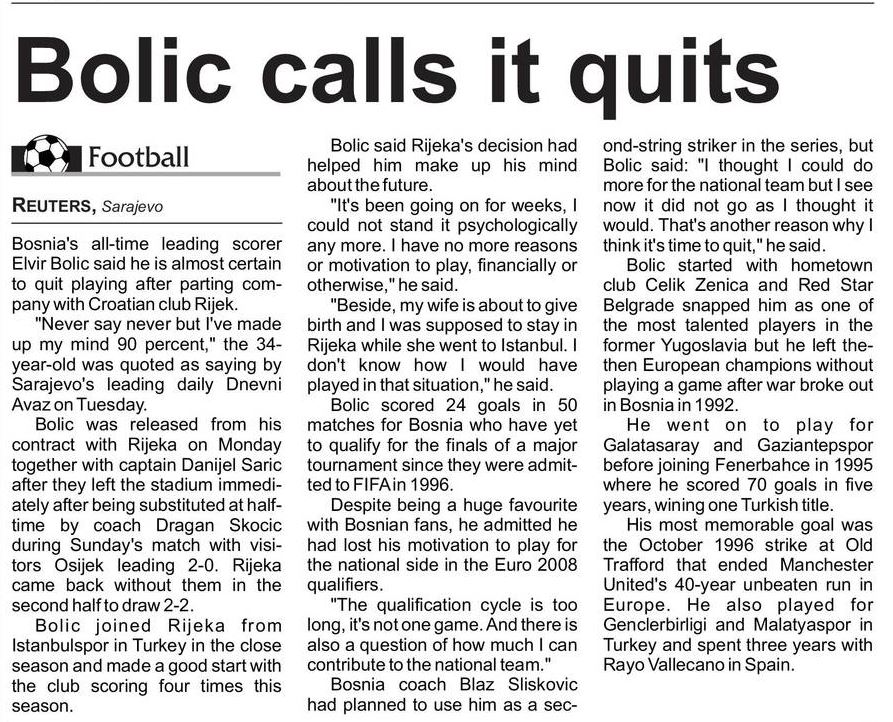 Bolic calls it quits

Football

REUTERS, Sarajevo

Bosnia's all-time leading scorer Elvir Bolic said he is almost certain to quit playing after parting company with Croatian club Rijek.

"Never say never but I've made up my mind 90 percent," the 34-year-old was quoted as saying by Sarajevo's leading daily Dnevni Avaz on Tuesday.

Bolic was released from his contract with Rijeka on Monday together with captain Danijel Saric after they left the stadium immediately after being substituted at half-time by coach Dragan Skocic during Sunday's match with visitors Osijek leading 2-0. Rijeka came back without them in the second half to draw 2-2.

Bolic joined Rijeka from Istanbulspor in Turkey in the close season and made a good start with the club scoring four times this season.

Bolic said Rijeka's decision had helped him make up his mind about the future.

"It's been going on for weeks, I could not stand it psychologically any more. I have no more reasons or motivation to play, financially or otherwise," he said.

"Beside, my wife is about to give birth and I was supposed to stay in Rijeka while she went to Istanbul. I don't know how I would have played in that situation," he said.

Bolic scored 24 goals in 50 matches for Bosnia who have yet to qualify for the finals of a major tournament since they were admitted to FIFA in 1996.

Despite being a huge favourite with Bosnian fans, he admitted he had lost his motivation to play for the national side in the Euro 2008 qualifiers.

"The qualification cycle is too long, it's not one game. And there is also a question of how much I can contribute to the national team."

Bosnia coach Blaz Sliskovic had planned to use him as a second-string striker in the series, but Bolic said: "I thought I could do more for the national team but I see now it did not go as I thought it would. That's another reason why I think it's time to quit," he said.

Bolic started with hometown club Celik Zenica and Red Star Belgrade snapped him as one of the most talented players in the former Yugoslavia but he left the-then European champions without playing a game after war broke out in Bosnia in 1992.

He went on to play for Galatasaray and Gaziantepspor before joining Fenerbahce in 1995 where he scored 70 goals in five years, wining one Turkish title.

His most memorable goal was the October 1996 strike at Old Trafford that ended Manchester United's 40-year unbeaten run in Europe. He also played for Genclerbirligi and Malatyaspor in Turkey and spent three years with Rayo Vallecano in Spain.